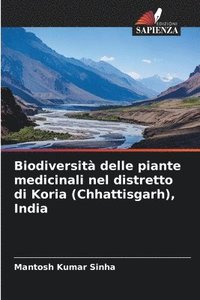 EDIZIONI
SAPIENZA

Biodiversità delle piante medicinali nel distretto di Koria (Chhattisgarh), India

Mantosh Kumar Sinha